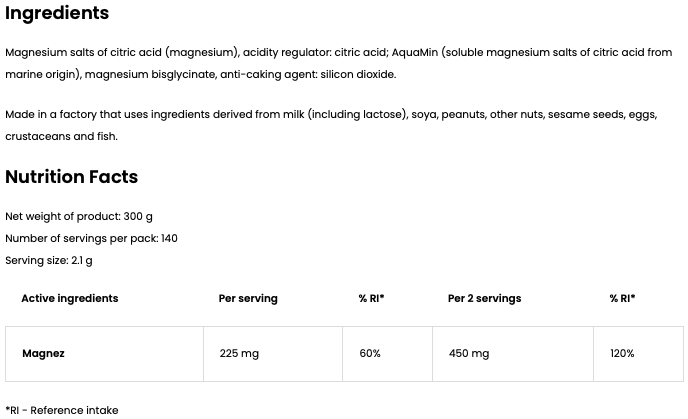 Ingredients

Magnesium salts of citric acid (magnesium), acidity regulator: citric acid; AquaMin (soluble magnesium salts of citric acid from marine origin), magnesium bisglycinate, anti-caking agent: silicon dioxide.

Made in a factory that uses ingredients derived from milk (including lactose), soya, peanuts, other nuts, sesame seeds, eggs, crustaceans and fish.

Nutrition Facts

Net weight of product: 300 g
Number of servings per pack: 140
Serving size: 2.1 g

| Active ingredients | Per serving | % RI* | Per 2 servings | % RI* |
|---|---|---|---|---|
| Magnez | 225 mg | 60% | 450 mg | 120% |

*RI - Reference intake